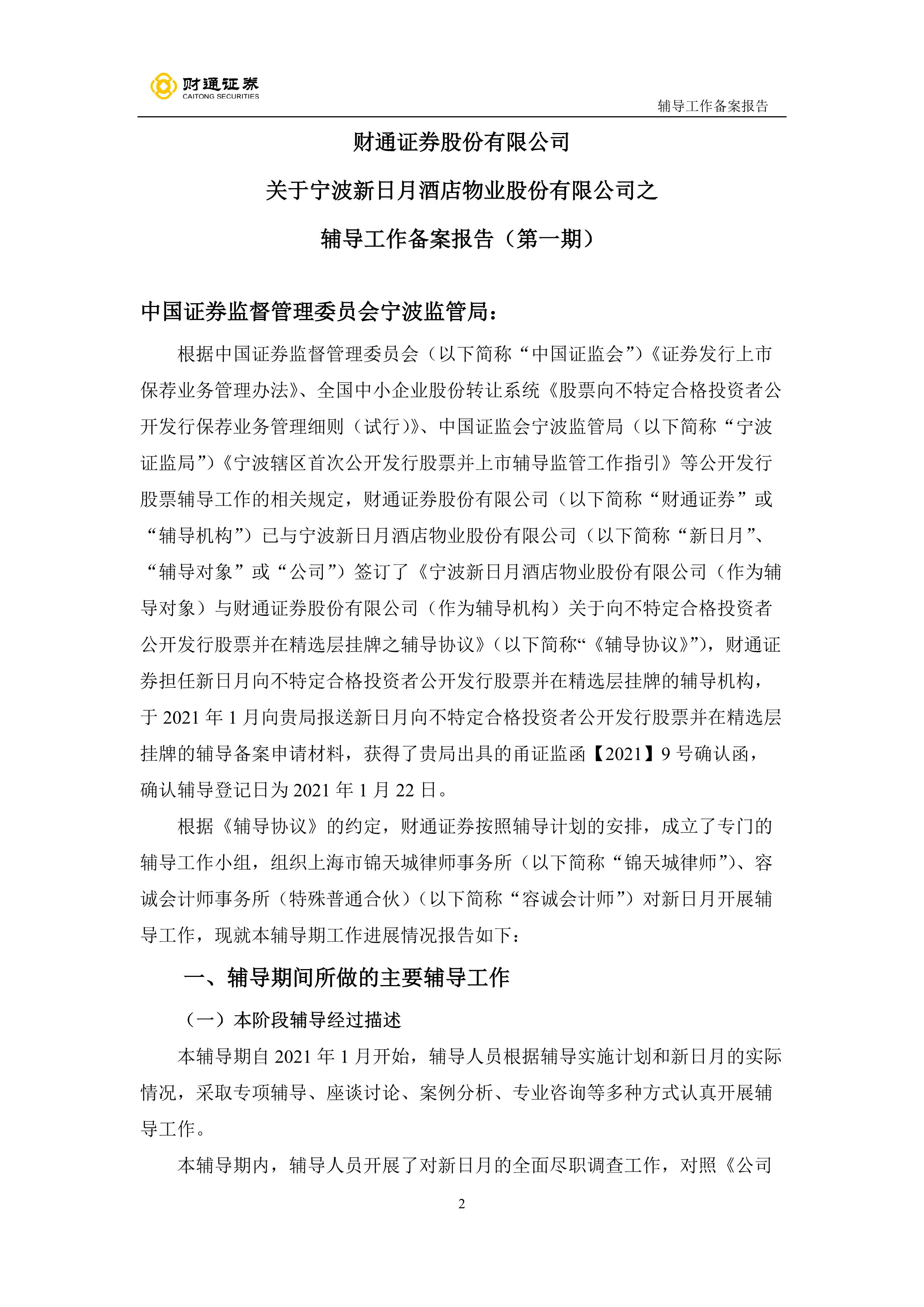 财通证券
CAITONG SECURITIES

辅导工作备案报告

财通证券股份有限公司

关于宁波新日月酒店物业股份有限公司之

辅导工作备案报告（第一期）

中国证券监督管理委员会宁波监管局：

根据中国证券监督管理委员会（以下简称“中国证监会”）《证券发行上市保荐业务管理办法》、全国中小企业股份转让系统《股票向不特定合格投资者公开发行保荐业务管理细则（试行）》、中国证监会宁波监管局（以下简称“宁波证监局”）《宁波辖区首次公开发行股票并上市辅导监管工作指引》等公开发行股票辅导工作的相关规定，财通证券股份有限公司（以下简称“财通证券”或“辅导机构”）已与宁波新日月酒店物业股份有限公司（以下简称“新日月”、“辅导对象”或“公司”）签订了《宁波新日月酒店物业股份有限公司（作为辅导对象）与财通证券股份有限公司（作为辅导机构）关于向不特定合格投资者公开发行股票并在精选层挂牌之辅导协议》（以下简称“《辅导协议》”），财通证券担任新日月向不特定合格投资者公开发行股票并在精选层挂牌的辅导机构，于 2021 年 1 月向贵局报送新日月向不特定合格投资者公开发行股票并在精选层挂牌的辅导备案申请材料，获得了贵局出具的甬证监函【2021】9 号确认函，确认辅导登记日为 2021 年 1 月 22 日。

根据《辅导协议》的约定，财通证券按照辅导计划的安排，成立了专门的辅导工作小组，组织上海市锦天城律师事务所（以下简称“锦天城律师”）、容诚会计师事务所（特殊普通合伙）（以下简称“容诚会计师”）对新日月开展辅导工作，现就本辅导期工作进展情况报告如下：

一、辅导期间所做的主要辅导工作

（一）本阶段辅导经过描述

本辅导期自 2021 年 1 月开始，辅导人员根据辅导实施计划和新日月的实际情况，采取专项辅导、座谈讨论、案例分析、专业咨询等多种方式认真开展辅导工作。

本辅导期内，辅导人员开展了对新日月的全面尽职调查工作，对照《公司

2